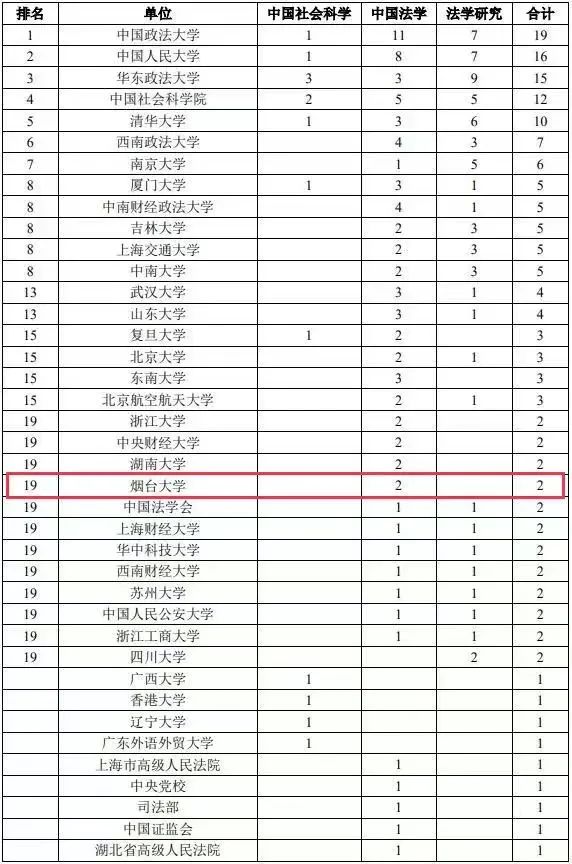 | 排名 | 单位 | 中国社会科学 | 中国法学 | 法学研究 | 合计 |
|---|---|---|---|---|---|
| 1 | 中国政法大学 | 1 | 11 | 7 | 19 |
| 2 | 中国人民大学 | 1 | 8 | 7 | 16 |
| 3 | 华东政法大学 | 3 | 3 | 9 | 15 |
| 4 | 中国社会科学院 | 2 | 5 | 5 | 12 |
| 5 | 清华大学 | 1 | 3 | 6 | 10 |
| 6 | 西南政法大学 |  | 4 | 3 | 7 |
| 7 | 南京大学 |  | 1 | 5 | 6 |
| 8 | 厦门大学 | 1 | 3 | 1 | 5 |
| 8 | 中南财经政法大学 |  | 4 | 1 | 5 |
| 8 | 吉林大学 |  | 2 | 3 | 5 |
| 8 | 上海交通大学 |  | 2 | 3 | 5 |
| 8 | 中南大学 |  | 2 | 3 | 5 |
| 13 | 武汉大学 |  | 3 | 1 | 4 |
| 13 | 山东大学 |  | 3 | 1 | 4 |
| 15 | 复旦大学 | 1 | 2 |  | 3 |
| 15 | 北京大学 |  | 2 | 1 | 3 |
| 15 | 东南大学 |  | 3 |  | 3 |
| 15 | 北京航空航天大学 |  | 2 | 1 | 3 |
| 19 | 浙江大学 |  | 2 |  | 2 |
| 19 | 中央财经大学 |  | 2 |  | 2 |
| 19 | 湖南大学 |  | 2 |  | 2 |
| 19 | 烟台大学 |  | 2 |  | 2 |
| 19 | 中国法学会 |  | 1 | 1 | 2 |
| 19 | 上海财经大学 |  | 1 | 1 | 2 |
| 19 | 华中科技大学 |  | 1 | 1 | 2 |
| 19 | 西南财经大学 |  | 1 | 1 | 2 |
| 19 | 苏州大学 |  | 1 | 1 | 2 |
| 19 | 中国人民公安大学 |  | 1 | 1 | 2 |
| 19 | 浙江工商大学 |  | 1 | 1 | 2 |
| 19 | 四川大学 |  |  | 2 | 2 |
|  | 广西大学 | 1 |  |  | 1 |
|  | 香港大学 | 1 |  |  | 1 |
|  | 辽宁大学 | 1 |  |  | 1 |
|  | 广东外语外贸大学 | 1 |  |  | 1 |
|  | 上海市高级人民法院 |  | 1 |  | 1 |
|  | 中央党校 |  | 1 |  | 1 |
|  | 司法部 |  | 1 |  | 1 |
|  | 中国证监会 |  | 1 |  | 1 |
|  | 湖北省高级人民法院 |  | 1 |  | 1 |